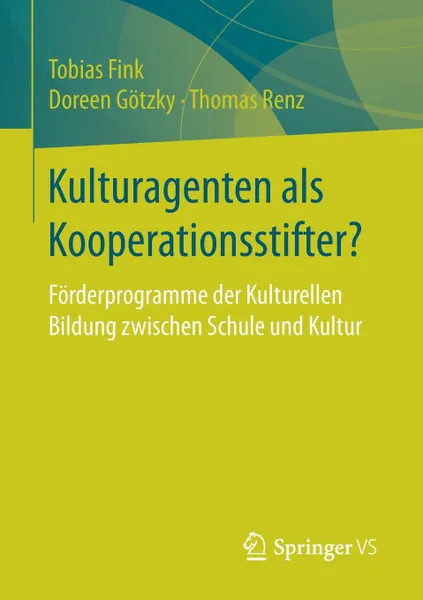 Tobias Fink
Doreen Götzky · Thomas Renz

Kulturagenten als Kooperationsstifter?

Förderprogramme der Kulturellen Bildung zwischen Schule und Kultur

Springer VS